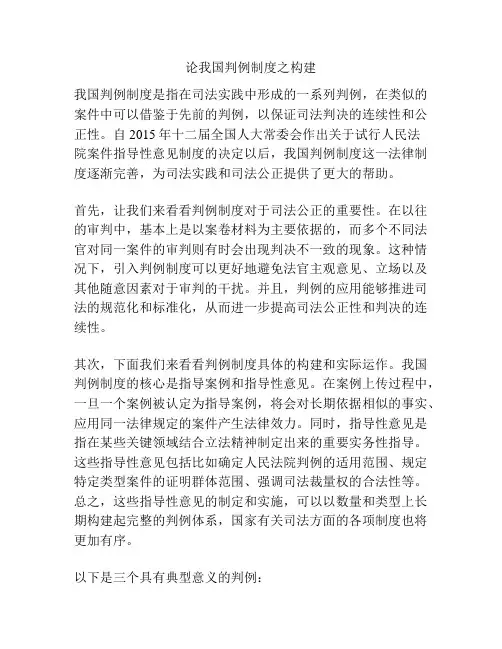 论我国判例制度之构建

我国判例制度是指在司法实践中形成的一系列判例，在类似的案件中可以借鉴于先前的判例，以保证司法判决的连续性和公正性。自 2015 年十二届全国人大常委会作出关于试行人民法院案件指导性意见制度的决定以后，我国判例制度这一法律制度逐渐完善，为司法实践和司法公正提供了更大的帮助。

首先，让我们来看看判例制度对于司法公正的重要性。在以往的审判中，基本上是以案卷材料为主要依据的，而多个不同法官对同一案件的审判则有时会出现判决不一致的现象。这种情况下，引入判例制度可以更好地避免法官主观意见、立场以及其他随意因素对于审判的干扰。并且，判例的应用能够推进司法的规范化和标准化，从而进一步提高司法公正性和判决的连续性。

其次，下面我们来看看判例制度具体的构建和实际运作。我国判例制度的核心是指导案例和指导性意见。在案例上传过程中，一旦一个案例被认定为指导案例，将会对长期依据相似的事实、应用同一法律规定的案件产生法律效力。同时，指导性意见是指在某些关键领域结合立法精神制定出来的重要实务性指导。这些指导性意见包括比如确定人民法院判例的适用范围、规定特定类型案件的证明群体范围、强调司法裁量权的合法性等。总之，这些指导性意见的制定和实施，可以以数量和类型上长期构建起完整的判例体系，国家有关司法方面的各项制度也将更加有序。

以下是三个具有典型意义的判例：